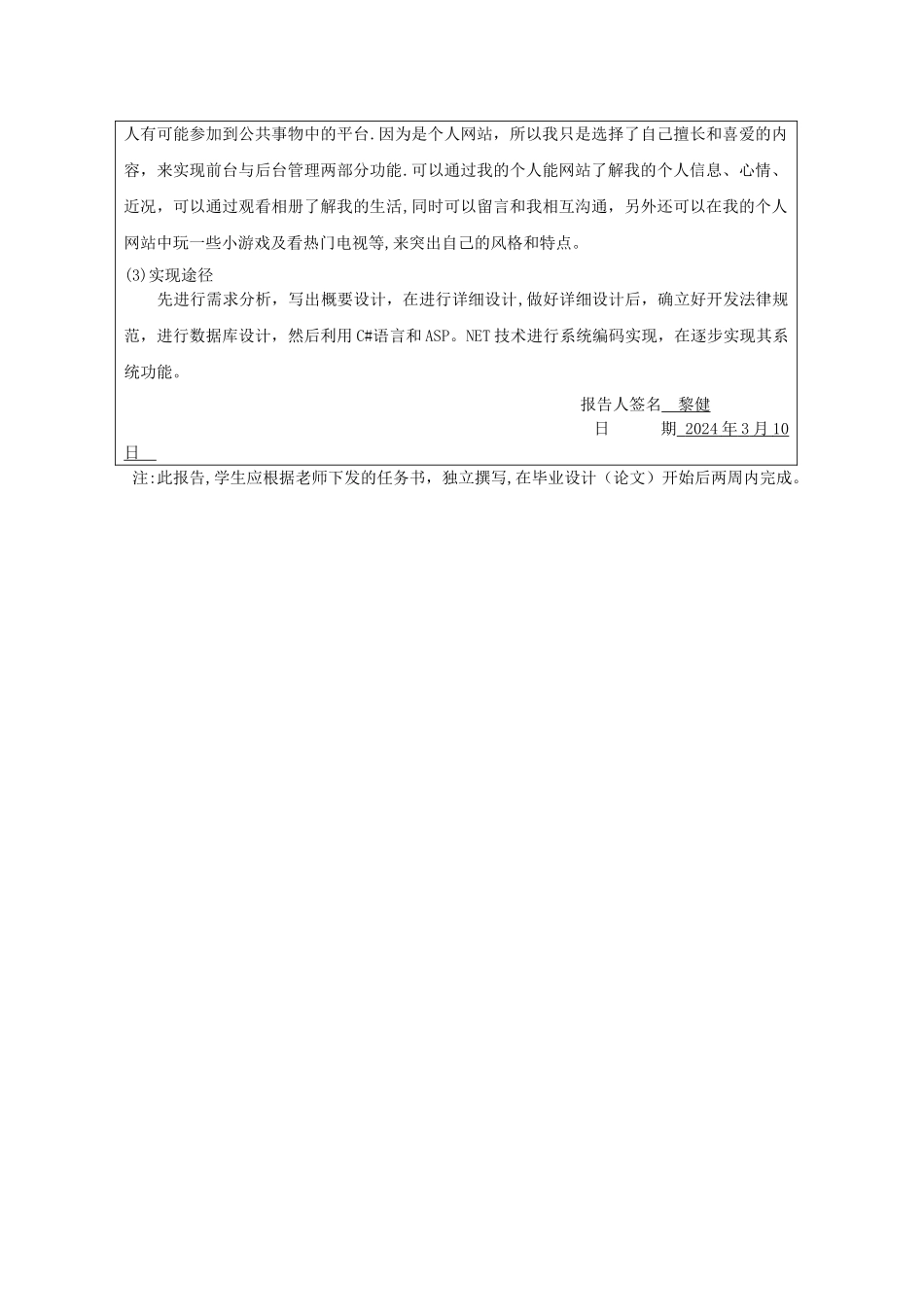 人有可能参加到公共事物中的平台.因为是个人网站，所以我只是选择了自己擅长和喜爱的内容，来实现前台与后台管理两部分功能.可以通过我的个人能网站了解我的个人信息、心情、近况，可以通过观看相册了解我的生活,同时可以留言和我相互沟通，另外还可以在我的个人网站中玩一些小游戏及看热门电视等,来突出自己的风格和特点。

(3)实现途径

先进行需求分析，写出概要设计，在进行详细设计,做好详细设计后，确立好开发法律规范，进行数据库设计，然后利用C#语言和ASP。NET技术进行系统编码实现，在逐步实现其系统功能。

报告人签名 黎健

日 期 2024年3月10日

注:此报告,学生应根据老师下发的任务书，独立撰写,在毕业设计（论文）开始后两周内完成。